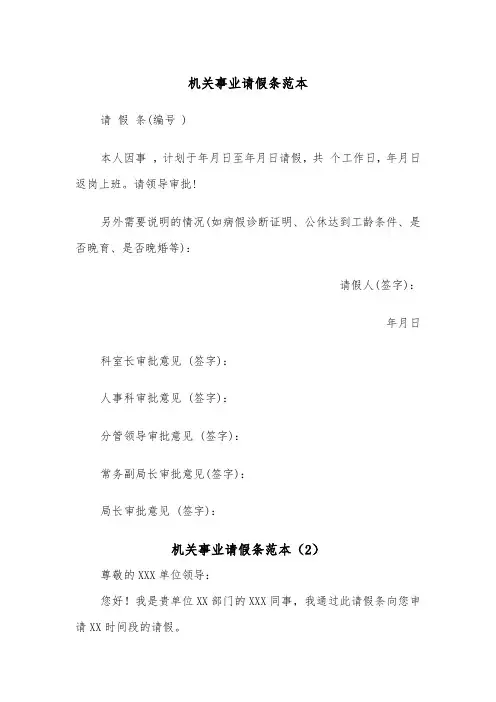 机关事业请假条范本

请 假 条(编号 )

本人因事 ，计划于年月日至年月日请假，共 个工作日，年月日返岗上班。请领导审批!

另外需要说明的情况(如病假诊断证明、公休达到工龄条件、是否晚育、是否晚婚等)：

请假人(签字)：

年月日

科室长审批意见 (签字)：

人事科审批意见 (签字)：

分管领导审批意见 (签字)：

常务副局长审批意见(签字)：

局长审批意见 (签字)：

机关事业请假条范本（2）

尊敬的 XXX 单位领导：

您好！我是贵单位 XX 部门的 XXX 同事，我通过此请假条向您申请 XX 时间段的请假。